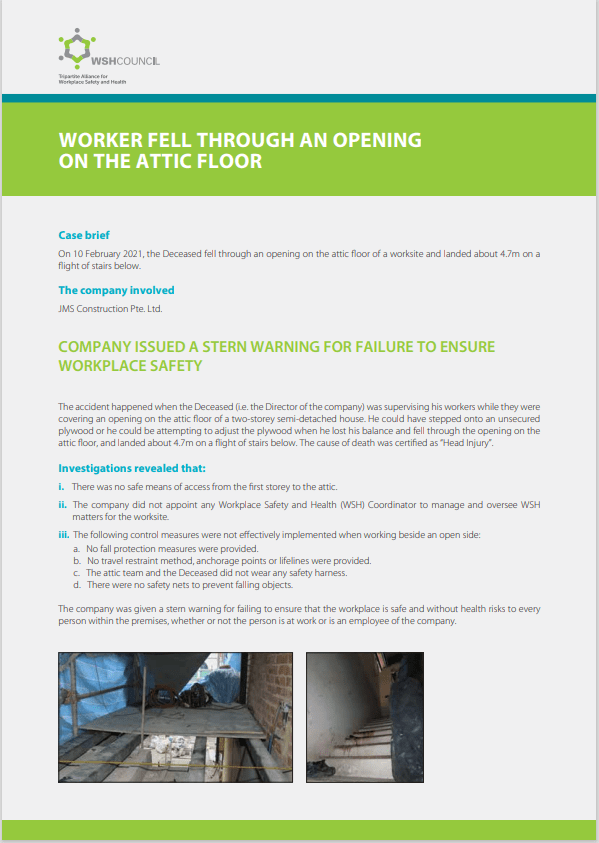 WSHCOUNCIL
Tripartite Alliance for Workplace Safety and Health

WORKER FELL THROUGH AN OPENING ON THE ATTIC FLOOR

Case brief

On 10 February 2021, the Deceased fell through an opening on the attic floor of a worksite and landed about 4.7m on a flight of stairs below.

The company involved

JMS Construction Pte. Ltd.

COMPANY ISSUED A STERN WARNING FOR FAILURE TO ENSURE WORKPLACE SAFETY

The accident happened when the Deceased (i.e. the Director of the company) was supervising his workers while they were covering an opening on the attic floor of a two-storey semi-detached house. He could have stepped onto an unsecured plywood or he could be attempting to adjust the plywood when he lost his balance and fell through the opening on the attic floor, and landed about 4.7m on a flight of stairs below. The cause of death was certified as "Head Injury".

Investigations revealed that:

i. There was no safe means of access from the first storey to the attic.

ii. The company did not appoint any Workplace Safety and Health (WSH) Coordinator to manage and oversee WSH matters for the worksite.

iii. The following control measures were not effectively implemented when working beside an open side:
a. No fall protection measures were provided.
b. No travel restraint method, anchorage points or lifelines were provided.
c. The attic team and the Deceased did not wear any safety harness.
d. There were no safety nets to prevent falling objects.

The company was given a stern warning for failing to ensure that the workplace is safe and without health risks to every person within the premises, whether or not the person is at work or is an employee of the company.